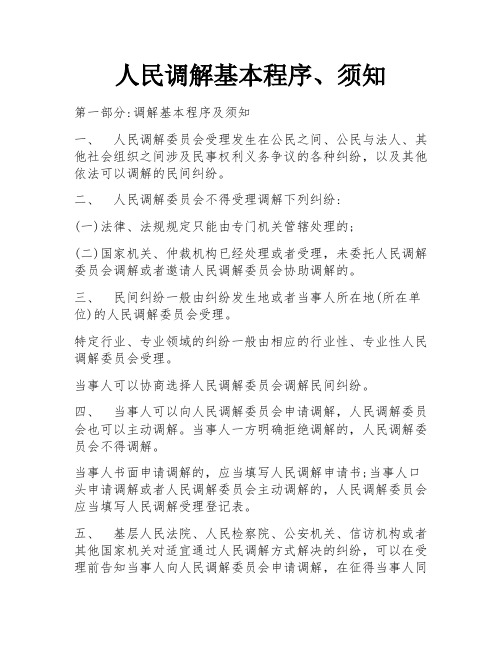 人民调解基本程序、须知

第一部分:调解基本程序及须知

一、 人民调解委员会受理发生在公民之间、公民与法人、其他社会组织之间涉及民事权利义务争议的各种纠纷，以及其他依法可以调解的民间纠纷。

二、 人民调解委员会不得受理调解下列纠纷:

(一)法律、法规规定只能由专门机关管辖处理的;

(二)国家机关、仲裁机构已经处理或者受理，未委托人民调解委员会调解或者邀请人民调解委员会协助调解的。

三、 民间纠纷一般由纠纷发生地或者当事人所在地(所在单位)的人民调解委员会受理。

特定行业、专业领域的纠纷一般由相应的行业性、专业性人民调解委员会受理。

当事人可以协商选择人民调解委员会调解民间纠纷。

四、 当事人可以向人民调解委员会申请调解，人民调解委员会也可以主动调解。当事人一方明确拒绝调解的，人民调解委员会不得调解。

当事人书面申请调解的，应当填写人民调解申请书;当事人口头申请调解或者人民调解委员会主动调解的，人民调解委员会应当填写人民调解受理登记表。

五、 基层人民法院、人民检察院、公安机关、信访机构或者其他国家机关对适宜通过人民调解方式解决的纠纷，可以在受理前告知当事人向人民调解委员会申请调解，在征得当事人同